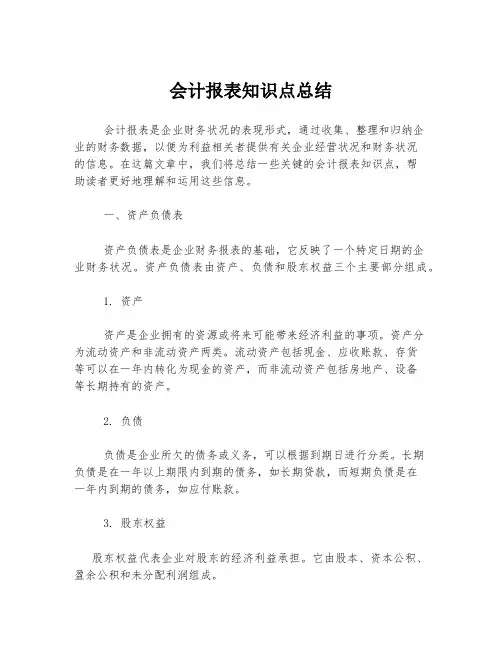 会计报表知识点总结

会计报表是企业财务状况的表现形式，通过收集、整理和归纳企业的财务数据，以便为利益相关者提供有关企业经营状况和财务状况的信息。在这篇文章中，我们将总结一些关键的会计报表知识点，帮助读者更好地理解和运用这些信息。

一、资产负债表

资产负债表是企业财务报表的基础，它反映了一个特定日期的企业财务状况。资产负债表由资产、负债和股东权益三个主要部分组成。

1. 资产

资产是企业拥有的资源或将来可能带来经济利益的事项。资产分为流动资产和非流动资产两类。流动资产包括现金、应收账款、存货等可以在一年内转化为现金的资产，而非流动资产包括房地产、设备等长期持有的资产。

2. 负债

负债是企业所欠的债务或义务，可以根据到期日进行分类。长期负债是在一年以上期限内到期的债务，如长期贷款，而短期负债是在一年内到期的债务，如应付账款。

3. 股东权益

股东权益代表企业对股东的经济利益承担。它由股本、资本公积、盈余公积和未分配利润组成。